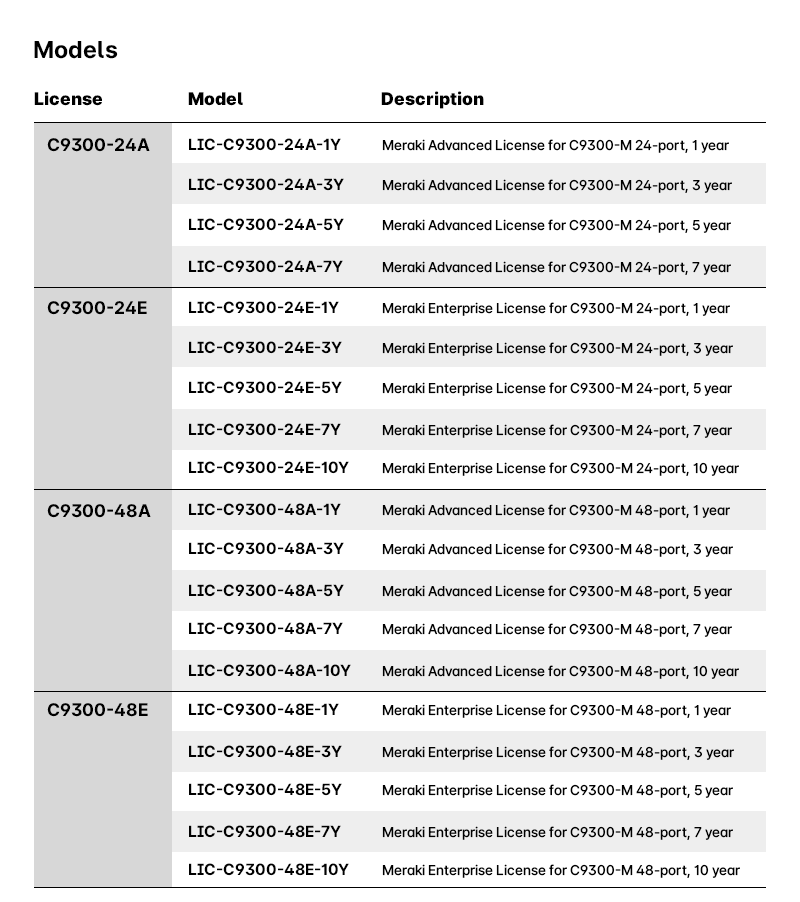 Models

| License | Model | Description |
|---|---|---|
| C9300-24A | LIC-C9300-24A-1Y | Meraki Advanced License for C9300-M 24-port, 1 year |
| | LIC-C9300-24A-3Y | Meraki Advanced License for C9300-M 24-port, 3 year |
| | LIC-C9300-24A-5Y | Meraki Advanced License for C9300-M 24-port, 5 year |
| | LIC-C9300-24A-7Y | Meraki Advanced License for C9300-M 24-port, 7 year |
| C9300-24E | LIC-C9300-24E-1Y | Meraki Enterprise License for C9300-M 24-port, 1 year |
| | LIC-C9300-24E-3Y | Meraki Enterprise License for C9300-M 24-port, 3 year |
| | LIC-C9300-24E-5Y | Meraki Enterprise License for C9300-M 24-port, 5 year |
| | LIC-C9300-24E-7Y | Meraki Enterprise License for C9300-M 24-port, 7 year |
| | LIC-C9300-24E-10Y | Meraki Enterprise License for C9300-M 24-port, 10 year |
| C9300-48A | LIC-C9300-48A-1Y | Meraki Advanced License for C9300-M 48-port, 1 year |
| | LIC-C9300-48A-3Y | Meraki Advanced License for C9300-M 48-port, 3 year |
| | LIC-C9300-48A-5Y | Meraki Advanced License for C9300-M 48-port, 5 year |
| | LIC-C9300-48A-7Y | Meraki Advanced License for C9300-M 48-port, 7 year |
| | LIC-C9300-48A-10Y | Meraki Advanced License for C9300-M 48-port, 10 year |
| C9300-48E | LIC-C9300-48E-1Y | Meraki Enterprise License for C9300-M 48-port, 1 year |
| | LIC-C9300-48E-3Y | Meraki Enterprise License for C9300-M 48-port, 3 year |
| | LIC-C9300-48E-5Y | Meraki Enterprise License for C9300-M 48-port, 5 year |
| | LIC-C9300-48E-7Y | Meraki Enterprise License for C9300-M 48-port, 7 year |
| | LIC-C9300-48E-10Y | Meraki Enterprise License for C9300-M 48-port, 10 year |